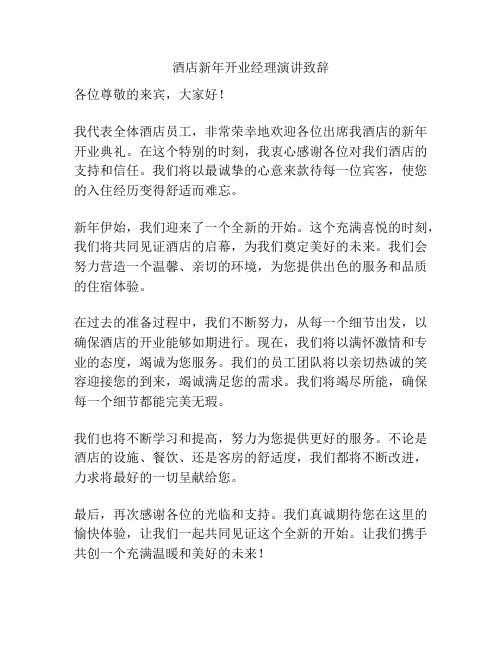 酒店新年开业经理演讲致辞

各位尊敬的来宾，大家好！

我代表全体酒店员工，非常荣幸地欢迎各位出席我酒店的新年开业典礼。在这个特别的时刻，我衷心感谢各位对我们酒店的支持和信任。我们将以最诚挚的心意来款待每一位宾客，使您的入住经历变得舒适而难忘。

新年伊始，我们迎来了一个全新的开始。这个充满喜悦的时刻，我们将共同见证酒店的启幕，为我们奠定美好的未来。我们会努力营造一个温馨、亲切的环境，为您提供出色的服务和品质的住宿体验。

在过去的准备过程中，我们不断努力，从每一个细节出发，以确保酒店的开业能够如期进行。现在，我们将以满怀激情和专业的态度，竭诚为您服务。我们的员工团队将以亲切热诚的笑容迎接您的到来，竭诚满足您的需求。我们将竭尽所能，确保每一个细节都能完美无瑕。

我们也将不断学习和提高，努力为您提供更好的服务。不论是酒店的设施、餐饮、还是客房的舒适度，我们都将不断改进，力求将最好的一切呈献给您。

最后，再次感谢各位的光临和支持。我们真诚期待您在这里的愉快体验，让我们一起共同见证这个全新的开始。让我们携手共创一个充满温暖和美好的未来！